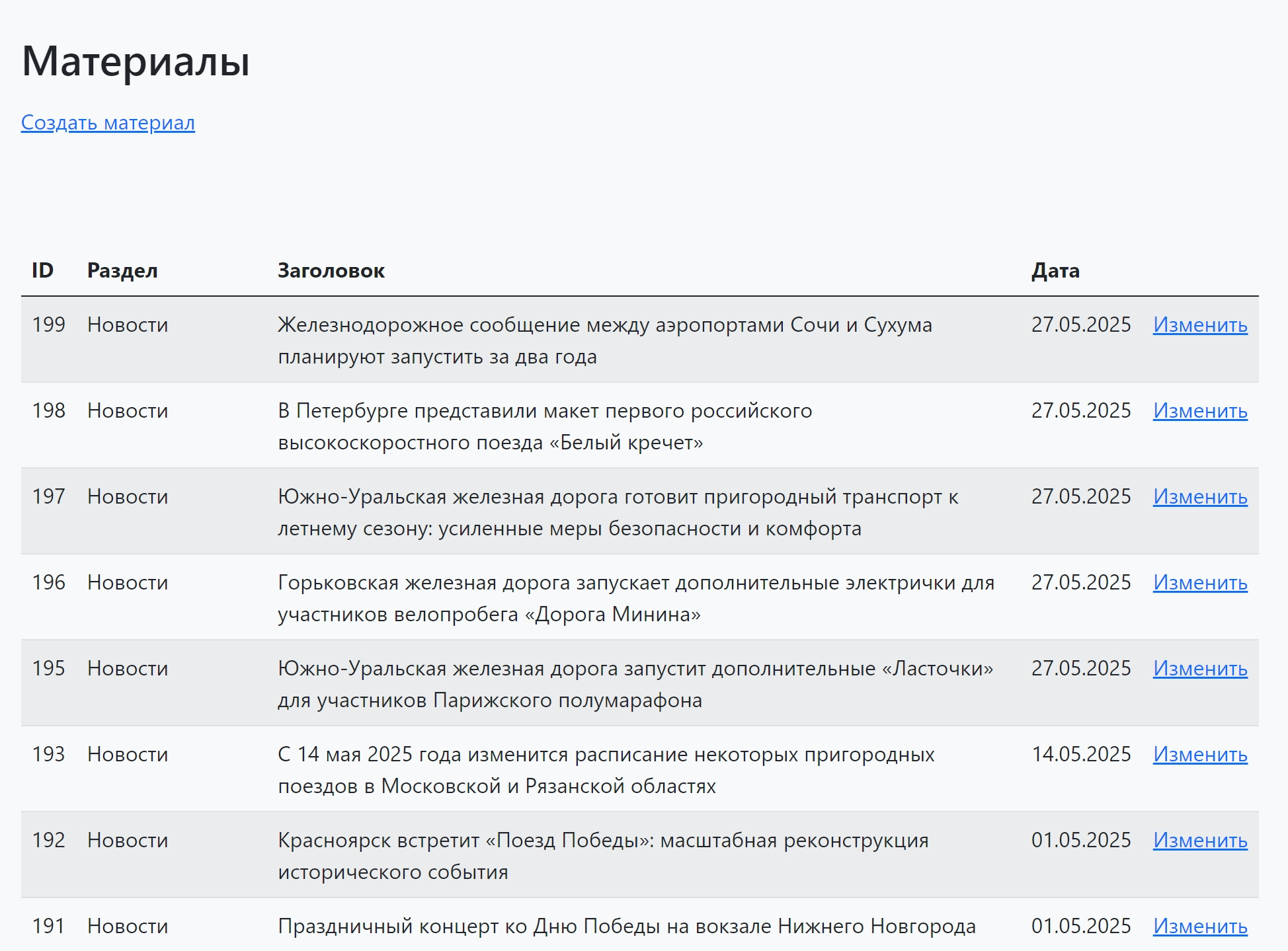 Материалы

Создать материал

| ID | Раздел | Заголовок | Дата | |
|---|---|---|---|---|
| 199 | Новости | Железнодорожное сообщение между аэропортами Сочи и Сухума планируют запустить за два года | 27.05.2025 | Изменить |
| 198 | Новости | В Петербурге представили макет первого российского высокоскоростного поезда «Белый кречет» | 27.05.2025 | Изменить |
| 197 | Новости | Южно-Уральская железная дорога готовит пригородный транспорт к летнему сезону: усиленные меры безопасности и комфорта | 27.05.2025 | Изменить |
| 196 | Новости | Горьковская железная дорога запускает дополнительные электрички для участников велопробега «Дорога Минина» | 27.05.2025 | Изменить |
| 195 | Новости | Южно-Уральская железная дорога запустит дополнительные «Ласточки» для участников Парижского полумарафона | 27.05.2025 | Изменить |
| 193 | Новости | С 14 мая 2025 года изменится расписание некоторых пригородных поездов в Московской и Рязанской областях | 14.05.2025 | Изменить |
| 192 | Новости | Красноярск встретит «Поезд Победы»: масштабная реконструкция исторического события | 01.05.2025 | Изменить |
| 191 | Новости | Праздничный концерт ко Дню Победы на вокзале Нижнего Новгорода | 01.05.2025 | Изменить |